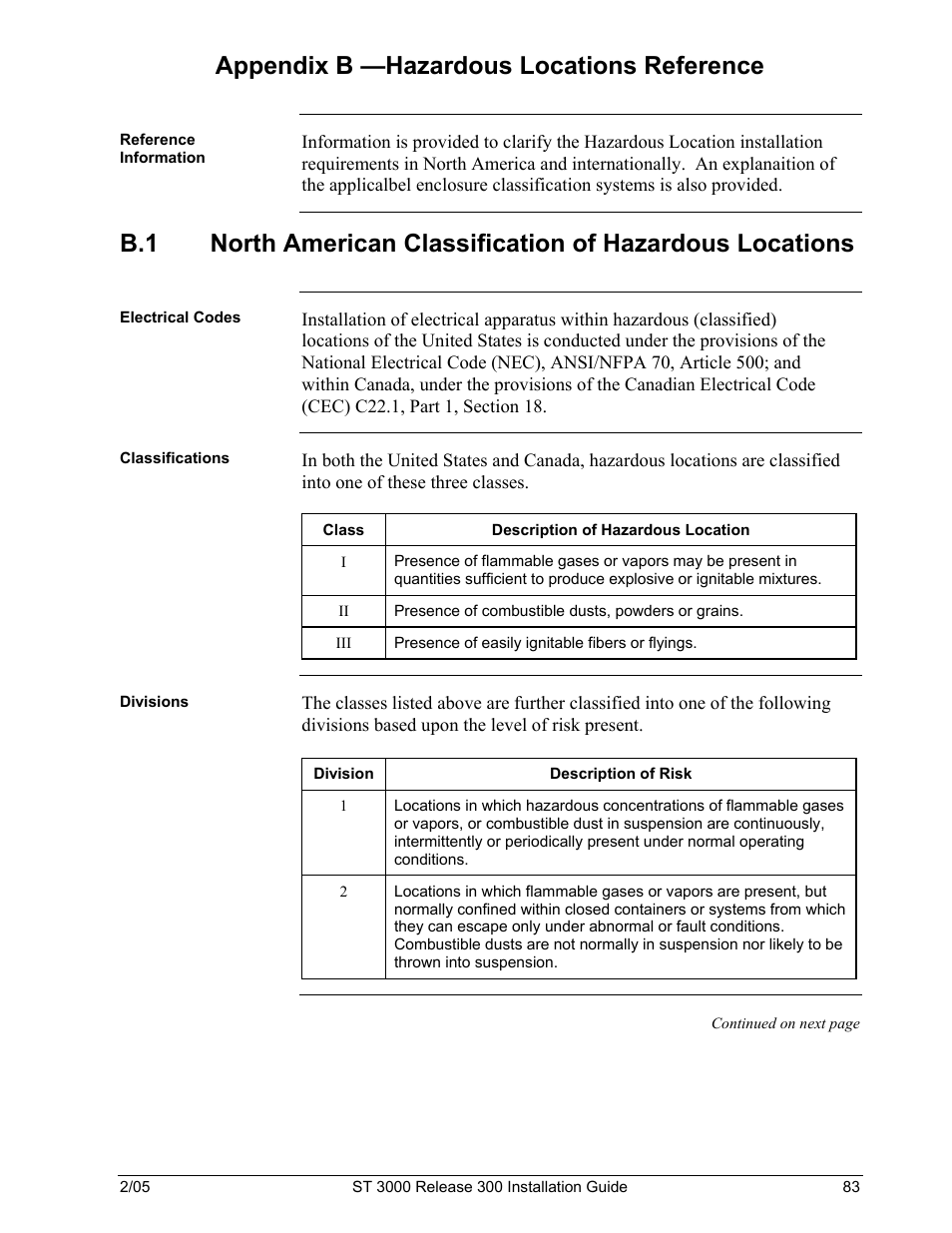 Appendix B —Hazardous Locations Reference

Reference Information

Information is provided to clarify the Hazardous Location installation requirements in North America and internationally. An explanaition of the applicalbel enclosure classification systems is also provided.

B.1 North American Classification of Hazardous Locations

Electrical Codes

Installation of electrical apparatus within hazardous (classified) locations of the United States is conducted under the provisions of the National Electrical Code (NEC), ANSI/NFPA 70, Article 500; and within Canada, under the provisions of the Canadian Electrical Code (CEC) C22.1, Part 1, Section 18.

Classifications

In both the United States and Canada, hazardous locations are classified into one of these three classes.

| Class | Description of Hazardous Location |
|---|---|
| I | Presence of flammable gases or vapors may be present in quantities sufficient to produce explosive or ignitable mixtures. |
| II | Presence of combustible dusts, powders or grains. |
| III | Presence of easily ignitable fibers or flyings. |

Divisions

The classes listed above are further classified into one of the following divisions based upon the level of risk present.

| Division | Description of Risk |
|---|---|
| 1 | Locations in which hazardous concentrations of flammable gases or vapors, or combustible dust in suspension are continuously, intermittently or periodically present under normal operating conditions. |
| 2 | Locations in which flammable gases or vapors are present, but normally confined within closed containers or systems from which they can escape only under abnormal or fault conditions. Combustible dusts are not normally in suspension nor likely to be thrown into suspension. |

Continued on next page

2/05 ST 3000 Release 300 Installation Guide 83